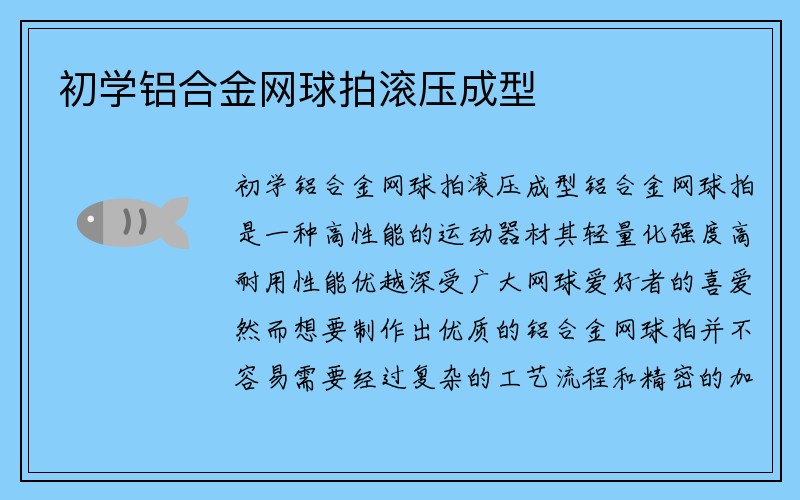 初学铝合金网球拍滚压成型

初学铝合金网球拍滚压成型铝合金网球拍是一种高性能的运动器材其轻量化强度高耐用性能优越深受广大网球爱好者的喜爱然而想要制作出优质的铝合金网球拍并不容易需要经过复杂的工艺流程和精密的加